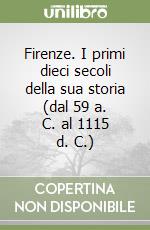 unilibro

Firenze. I primi dieci secoli della sua storia (dal 59 a. C. al 1115 d. C.)

COPERTINA NON DISPONIBILE